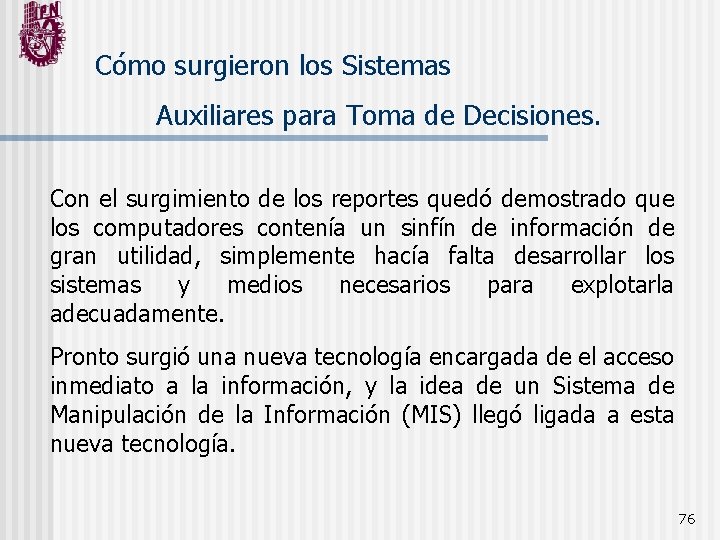 IPN

Cómo surgieron los Sistemas Auxiliares para Toma de Decisiones.

Con el surgimiento de los reportes quedó demostrado que los computadores contenía un sinfín de información de gran utilidad, simplemente hacía falta desarrollar los sistemas y medios necesarios para explotarla adecuadamente.

Pronto surgió una nueva tecnología encargada de el acceso inmediato a la información, y la idea de un Sistema de Manipulación de la Información (MIS) llegó ligada a esta nueva tecnología.

76